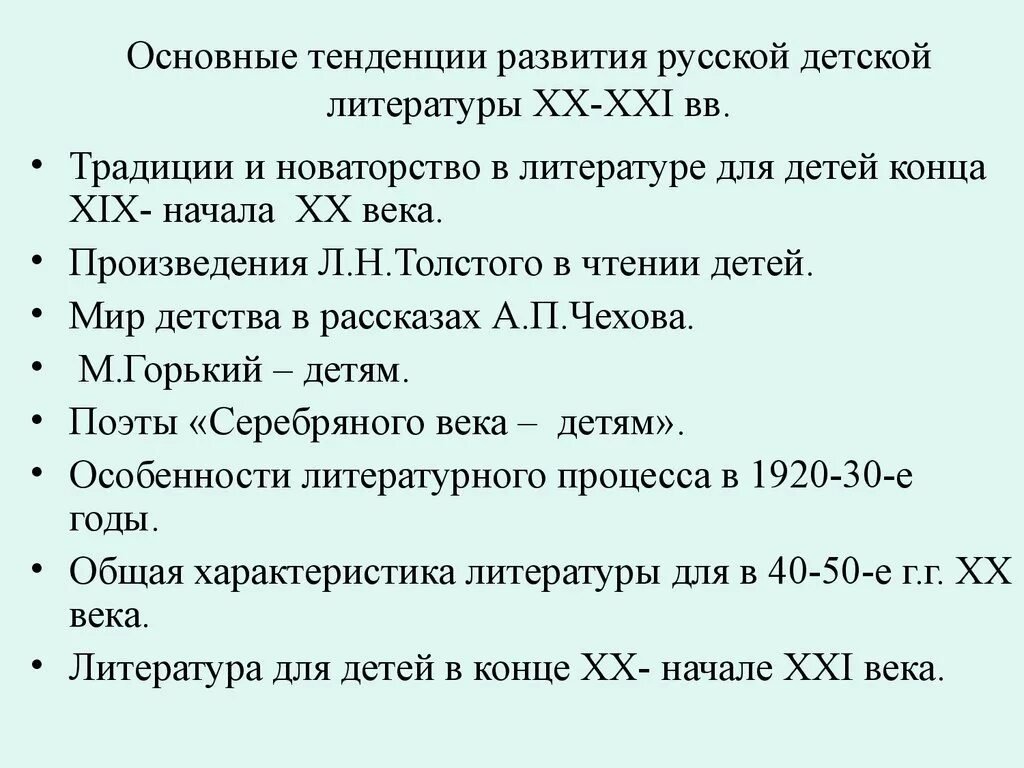 Основные тенденции развития русской детской литературы XX-XXI вв.

• Традиции и новаторство в литературе для детей конца XIX- начала XX века.
• Произведения Л.Н.Толстого в чтении детей.
• Мир детства в рассказах А.П.Чехова.
• М.Горький – детям.
• Поэты «Серебряного века – детям».
• Особенности литературного процесса в 1920-30-е годы.
• Общая характеристика литературы для в 40-50-е г.г. XX века.
• Литература для детей в конце XX- начале XXI века.